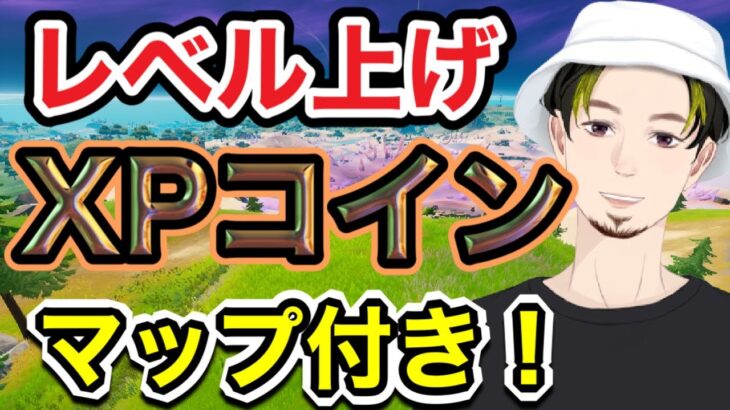 レベル上げ

XPコイン

マップ付き！